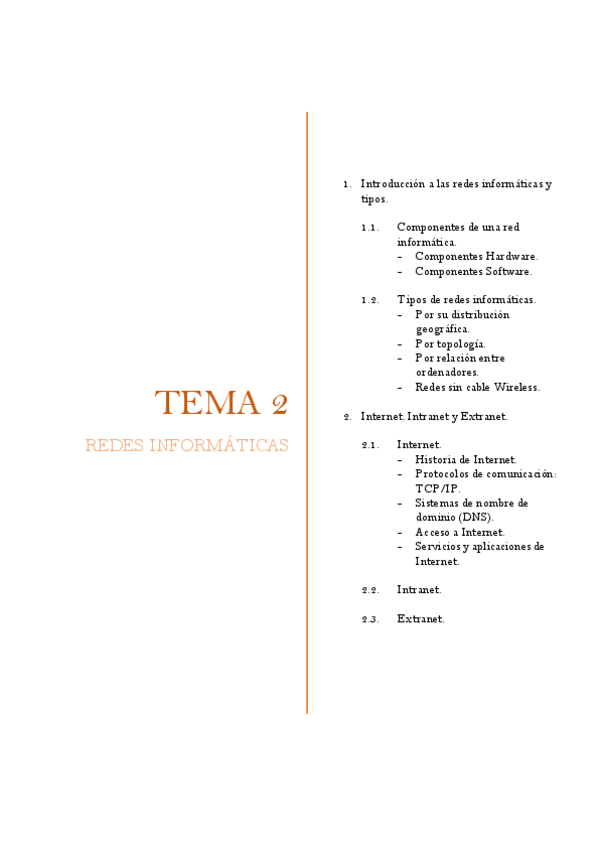 TEMA 2

REDES INFORMÁTICAS

1. Introducción a las redes informáticas y tipos.

1.1. Componentes de una red informática.
- Componentes Hardware.
- Componentes Software.

1.2. Tipos de redes informáticas.
- Por su distribución geográfica.
- Por topología.
- Por relación entre ordenadores.
- Redes sin cable Wireless.

2. Internet, Intranet y Extranet.

2.1. Internet.
- Historia de Internet.
- Protocolos de comunicación: TCP/IP.
- Sistemas de nombre de dominio (DNS).
- Acceso a Internet.
- Servicios y aplicaciones de Internet.

2.2. Intranet.

2.3. Extranet.